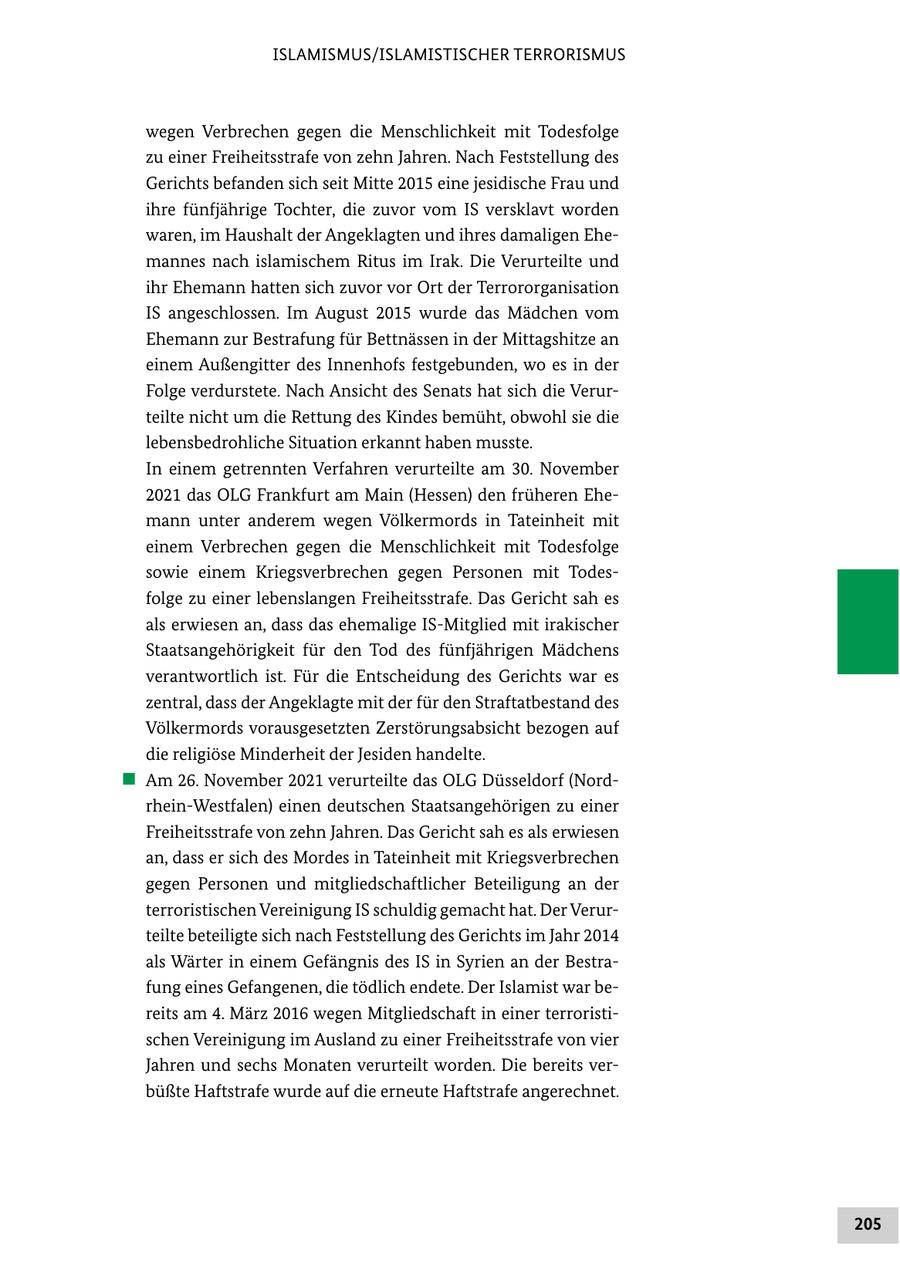 ISLAMISMUS/ISLAMISTISCHER TERRORISMUS

wegen Verbrechen gegen die Menschlichkeit mit Todesfolge zu einer Freiheitsstrafe von zehn Jahren. Nach Feststellung des Gerichts befanden sich seit Mitte 2015 eine jesidische Frau und ihre fünfjährige Tochter, die zuvor vom IS versklavt worden waren, im Haushalt der Angeklagten und ihres damaligen Ehemannes nach islamischem Ritus im Irak. Die Verurteilte und ihr Ehemann hatten sich zuvor vor Ort der Terrororganisation IS angeschlossen. Im August 2015 wurde das Mädchen vom Ehemann zur Bestrafung für Bettnässen in der Mittagshitze an einem Außengitter des Innenhofs festgebunden, wo es in der Folge verdurstete. Nach Ansicht des Senats hat sich die Verurteilte nicht um die Rettung des Kindes bemüht, obwohl sie die lebensbedrohliche Situation erkannt haben musste.
In einem getrennten Verfahren verurteilte am 30. November 2021 das OLG Frankfurt am Main (Hessen) den früheren Ehemann unter anderem wegen Völkermords in Tateinheit mit einem Verbrechen gegen die Menschlichkeit mit Todesfolge sowie einem Kriegsverbrechen gegen Personen mit Todesfolge zu einer lebenslangen Freiheitsstrafe. Das Gericht sah es als erwiesen an, dass das ehemalige IS-Mitglied mit irakischer Staatsangehörigkeit für den Tod des fünfjährigen Mädchens verantwortlich ist. Für die Entscheidung des Gerichts war es zentral, dass der Angeklagte mit der für den Straftatbestand des Völkermords vorausgesetzten Zerstörungsabsicht bezogen auf die religiöse Minderheit der Jesiden handelte.

Am 26. November 2021 verurteilte das OLG Düsseldorf (Nordrhein-Westfalen) einen deutschen Staatsangehörigen zu einer Freiheitsstrafe von zehn Jahren. Das Gericht sah es als erwiesen an, dass er sich des Mordes in Tateinheit mit Kriegsverbrechen gegen Personen und mitgliedschaftlicher Beteiligung an der terroristischen Vereinigung IS schuldig gemacht hat. Der Verurteilte beteiligte sich nach Feststellung des Gerichts im Jahr 2014 als Wärter in einem Gefängnis des IS in Syrien an der Bestrafung eines Gefangenen, die tödlich endete. Der Islamist war bereits am 4. März 2016 wegen Mitgliedschaft in einer terroristischen Vereinigung im Ausland zu einer Freiheitsstrafe von vier Jahren und sechs Monaten verurteilt worden. Die bereits verbüßte Haftstrafe wurde auf die erneute Haftstrafe angerechnet.

205